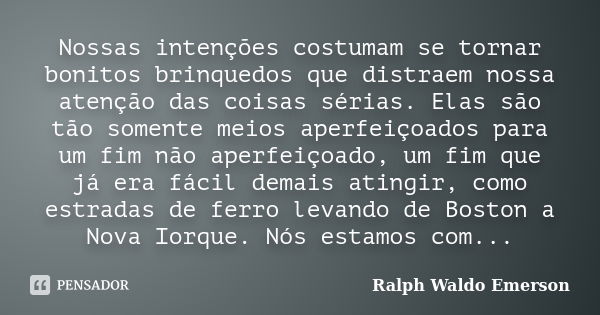 Nossas intenções costumam se tornar bonitos brinquedos que distraem nossa atenção das coisas sérias. Elas são tão somente meios aperfeiçoados para um fim não aperfeiçoado, um fim que já era fácil demais atingir, como estradas de ferro levando de Boston a Nova Iorque. Nós estamos com...

PENSADOR

Ralph Waldo Emerson